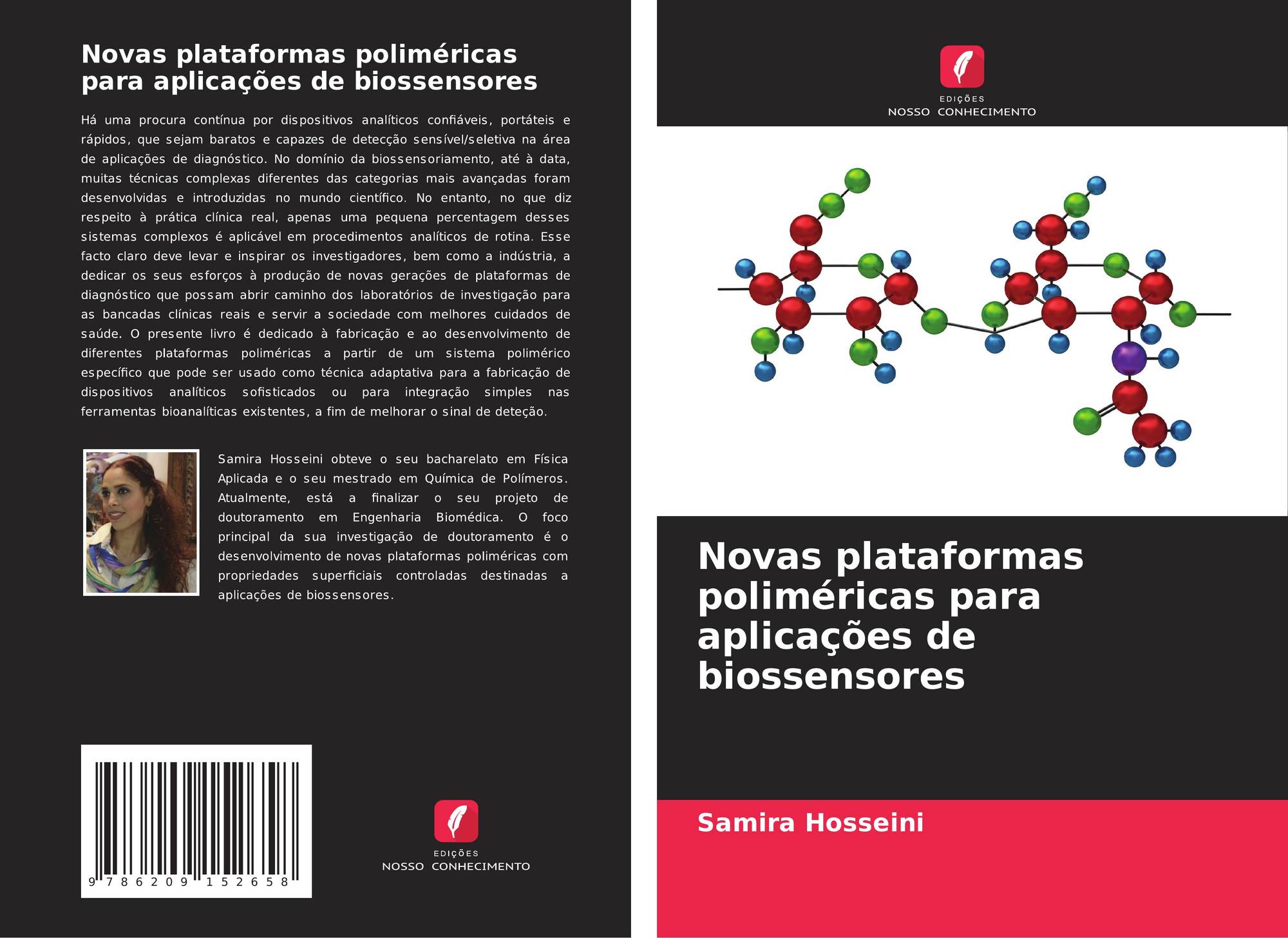 Novas plataformas poliméricas para aplicações de biossensores

Há uma procura contínua por dispositivos analíticos confiáveis, portáteis e rápidos, que sejam baratos e capazes de detecção sensível/seletiva na área de aplicações de diagnóstico. No domínio da biossensoriamento, até à data, muitas técnicas complexas diferentes das categorias mais avançadas foram desenvolvidas e introduzidas no mundo científico. No entanto, no que diz respeito à prática clínica real, apenas uma pequena percentagem desses sistemas complexos é aplicável em procedimentos analíticos de rotina. Esse facto claro deve levar e inspirar os investigadores, bem como a indústria, a dedicar os seus esforços à produção de novas gerações de plataformas de diagnóstico que possam abrir caminho dos laboratórios de investigação para as bancadas clínicas reais e servir a sociedade com melhores cuidados de saúde. O presente livro é dedicado à fabricação e ao desenvolvimento de diferentes plataformas poliméricas a partir de um sistema polimérico específico que pode ser usado como técnica adaptativa para a fabricação de dispositivos analíticos sofisticados ou para integração simples nas ferramentas bioanalíticas existentes, a fim de melhorar o sinal de deteção.

Samira Hosseini obteve o seu bacharelato em Física Aplicada e o seu mestrado em Química de Polímeros. Atualmente, está a finalizar o seu projeto de doutoramento em Engenharia Biomédica. O foco principal da sua investigação de doutoramento é o desenvolvimento de novas plataformas poliméricas com propriedades superficiais controladas destinadas a aplicações de biossensores.

9 786209 152658

EDIÇÕES
NOSSO CONHECIMENTO

EDIÇÕES
NOSSO CONHECIMENTO

Novas plataformas poliméricas para aplicações de biossensores

Samira Hosseini